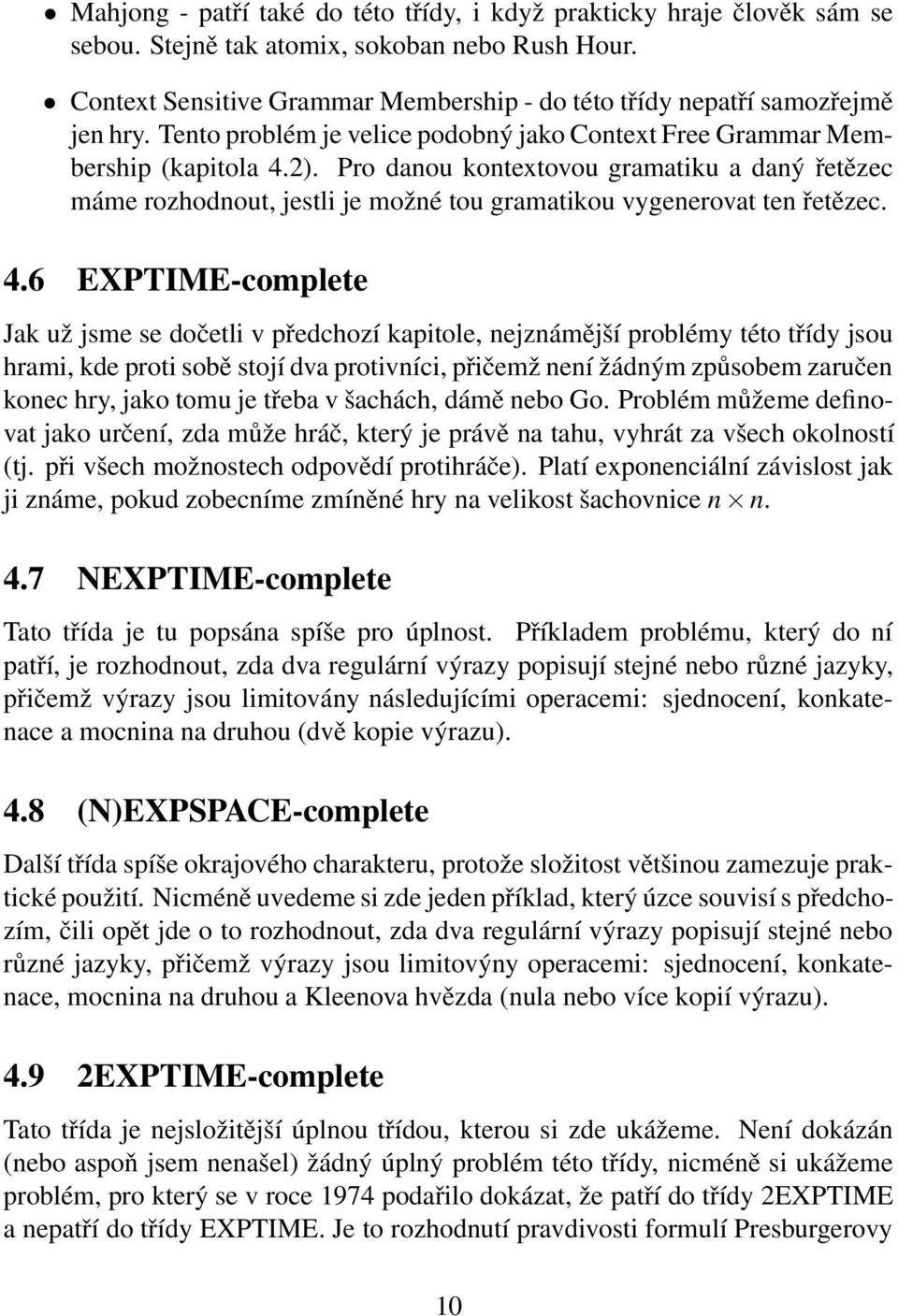 • Mahjong - patří také do této třídy, i když prakticky hraje člověk sám se sebou. Stejně tak atomix, sokoban nebo Rush Hour.

• Context Sensitive Grammar Membership - do této třídy nepatří samozřejmě jen hry. Tento problém je velice podobný jako Context Free Grammar Membership (kapitola 4.2). Pro danou kontextovou gramatiku a daný řetězec máme rozhodnout, jestli je možné tou gramatikou vygenerovat ten řetězec.

4.6 EXPTIME-complete

Jak už jsme se dočetli v předchozí kapitole, nejznámější problémy této třídy jsou hrami, kde proti sobě stojí dva protivníci, přičemž není žádným způsobem zaručen konec hry, jako tomu je třeba v šachách, dámě nebo Go. Problém můžeme definovat jako určení, zda může hráč, který je právě na tahu, vyhrát za všech okolností (tj. při všech možnostech odpovědí protihráče). Platí exponenciální závislost jak ji známe, pokud zobecníme zmíněné hry na velikost šachovnice $n \times n$.

4.7 NEXPTIME-complete

Tato třída je tu popsána spíše pro úplnost. Příkladem problému, který do ní patří, je rozhodnout, zda dva regulární výrazy popisují stejné nebo různé jazyky, přičemž výrazy jsou limitovány následujícími operacemi: sjednocení, konkatenace a mocnina na druhou (dvě kopie výrazu).

4.8 (N)EXPSPACE-complete

Další třída spíše okrajového charakteru, protože složitost většinou zamezuje praktické použití. Nicméně uvedeme si zde jeden příklad, který úzce souvisí s předchozím, čili opět jde o to rozhodnout, zda dva regulární výrazy popisují stejné nebo různé jazyky, přičemž výrazy jsou limitovýny operacemi: sjednocení, konkatenace, mocnina na druhou a Kleenova hvězda (nula nebo více kopií výrazu).

4.9 2EXPTIME-complete

Tato třída je nejsložitější úplnou třídou, kterou si zde ukážeme. Není dokázán (nebo aspoň jsem nenašel) žádný úplný problém této třídy, nicméně si ukážeme problém, pro který se v roce 1974 podařilo dokázat, že patří do třídy 2EXPTIME a nepatří do třídy EXPTIME. Je to rozhodnutí pravdivosti formulí Presburgerovy

10